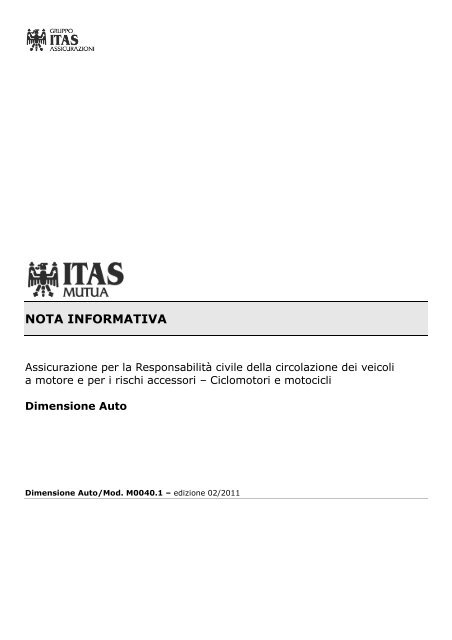 GRUPPO
ITAS
ASSICURAZIONI

ITAS
MUTUA

NOTA INFORMATIVA

Assicurazione per la Responsabilità civile della circolazione dei veicoli a motore e per i rischi accessori – Ciclomotori e motocicli

Dimensione Auto

Dimensione Auto/Mod. M0040.1 – edizione 02/2011